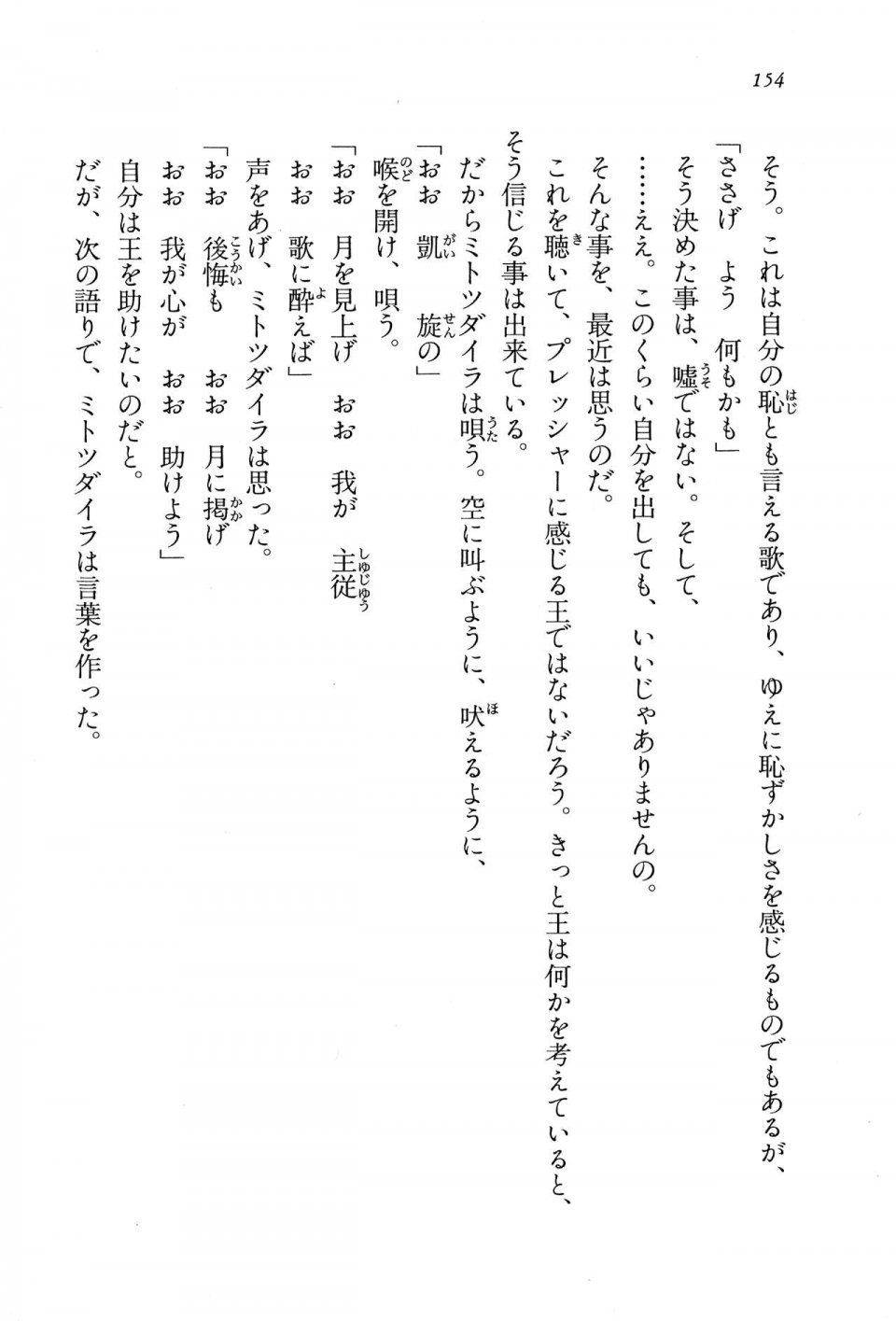 154

そう。これは自分の恥とも言える歌であり、ゆえに恥ずかしさを感じるものでもあるが、

「ささげ　よう　何もかも」

そう決めた事は、嘘ではない。そして、

……ええ。このくらい自分を出しても、いいじゃありませんの。

そんな事を、最近は思うのだ。

これを聴いて、プレッシャーに感じる王ではないだろう。きっと王は何かを考えていると、そう信じる事は出来ている。

だからミトツダイラは唄う。空に叫ぶように、吠えるように、

「おお　凱　旋の」

喉を開け、唄う。

「おお　月を見上げ　おお　我が　主従

おお　歌に酔えば」

声をあげ、ミトツダイラは思った。

「おお　後悔も　おお　月に掲げ

おお　我が心が　おお　助けよう」

自分は王を助けたいのだと。

だが、次の語りで、ミトツダイラは言葉を作った。